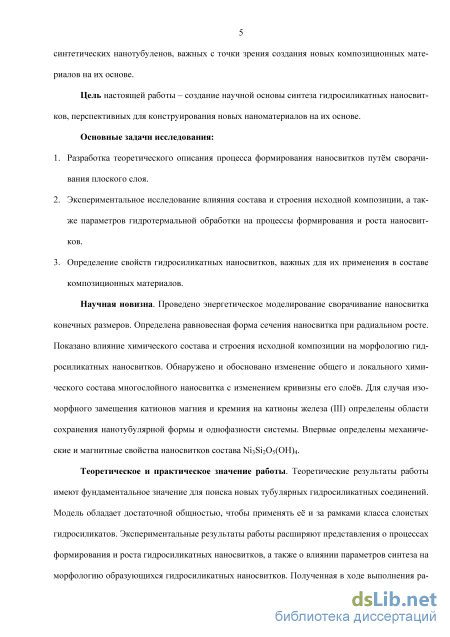 5

синтетических нанотубуленов, важных с точки зрения создания новых композиционных материалов на их основе.

Цель настоящей работы – создание научной основы синтеза гидросиликатных наносвитков, перспективных для конструирования новых наноматериалов на их основе.

Основные задачи исследования:

1. Разработка теоретического описания процесса формирования наносвитков путём сворачивания плоского слоя.

2. Экспериментальное исследование влияния состава и строения исходной композиции, а также параметров гидротермальной обработки на процессы формирования и роста наносвитков.

3. Определение свойств гидросиликатных наносвитков, важных для их применения в составе композиционных материалов.

Научная новизна. Проведено энергетическое моделирование сворачивание наносвитка конечных размеров. Определена равновесная форма сечения наносвитка при радиальном росте. Показано влияние химического состава и строения исходной композиции на морфологию гидросиликатных наносвитков. Обнаружено и обосновано изменение общего и локального химического состава многослойного наносвитка с изменением кривизны его слоёв. Для случая изоморфного замещения катионов магния и кремния на катионы железа (III) определены области сохранения нанотубулярной формы и однофазности системы. Впервые определены механические и магнитные свойства наносвитков состава $Ni_3Si_2O_5(OH)_4$.

Теоретическое и практическое значение работы. Теоретические результаты работы имеют фундаментальное значение для поиска новых тубулярных гидросиликатных соединений. Модель обладает достаточной общностью, чтобы применять её и за рамками класса слоистых гидросиликатов. Экспериментальные результаты работы расширяют представления о процессах формирования и роста гидросиликатных наносвитков, а также о влиянии параметров синтеза на морфологию образующихся гидросиликатных наносвитков. Полученная в ходе выполнения ра-

dsLib.net
библиотека диссертаций